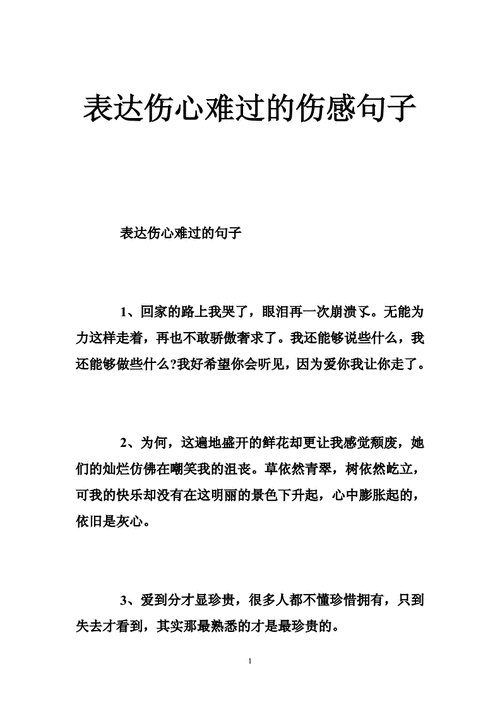 表达伤心难过的伤感句子

表达伤心难过的句子

1、回家的路上我哭了，眼泪再一次崩溃了。无能为力这样走着，再也不敢骄傲奢求了。我还能够说些什么，我还能够做些什么?我好希望你会听见，因为爱你我让你走了。

2、为何，这遍地盛开的鲜花却更让我感觉颓废，她们的灿烂仿佛在嘲笑我的沮丧。草依然青翠，树依然屹立，可我的快乐却没有在这明丽的景色下升起，心中膨胀起的，依旧是灰心。

3、爱到分才显珍贵，很多人都不懂珍惜拥有，只到失去才看到，其实那最熟悉的才是最珍贵的。

1